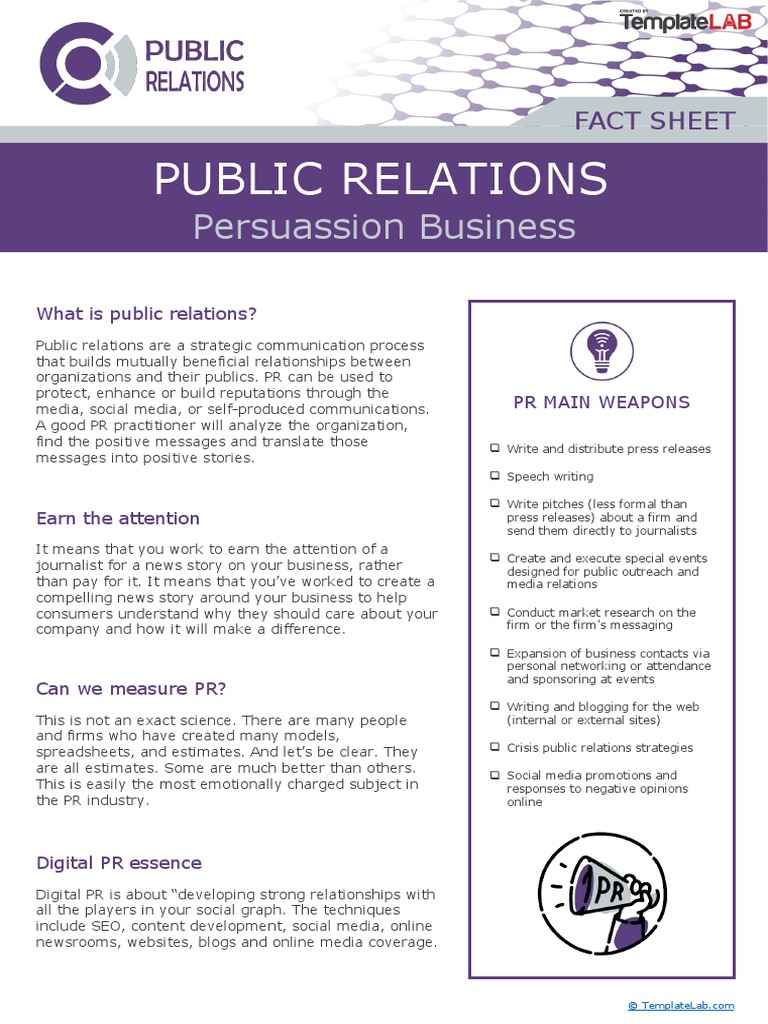 PUBLIC RELATIONS

CREATED BY TemplateLAB

FACT SHEET

PUBLIC RELATIONS

Persuassion Business

What is public relations?

Public relations are a strategic communication process that builds mutually beneficial relationships between organizations and their publics. PR can be used to protect, enhance or build reputations through the media, social media, or self-produced communications. A good PR practitioner will analyze the organization, find the positive messages and translate those messages into positive stories.

Earn the attention

It means that you work to earn the attention of a journalist for a news story on your business, rather than pay for it. It means that you've worked to create a compelling news story around your business to help consumers understand why they should care about your company and how it will make a difference.

Can we measure PR?

This is not an exact science. There are many people and firms who have created many models, spreadsheets, and estimates. And let's be clear. They are all estimates. Some are much better than others. This is easily the most emotionally charged subject in the PR industry.

Digital PR essence

Digital PR is about "developing strong relationships with all the players in your social graph. The techniques include SEO, content development, social media, online newsrooms, websites, blogs and online media coverage.

PR MAIN WEAPONS

☐ Write and distribute press releases
☐ Speech writing
☐ Write pitches (less formal than press releases) about a firm and send them directly to journalists
☐ Create and execute special events designed for public outreach and media relations
☐ Conduct market research on the firm or the firm's messaging
☐ Expansion of business contacts via personal networking or attendance and sponsoring at events
☐ Writing and blogging for the web (internal or external sites)
☐ Crisis public relations strategies
☐ Social media promotions and responses to negative opinions online

PR

© TemplateLab.com